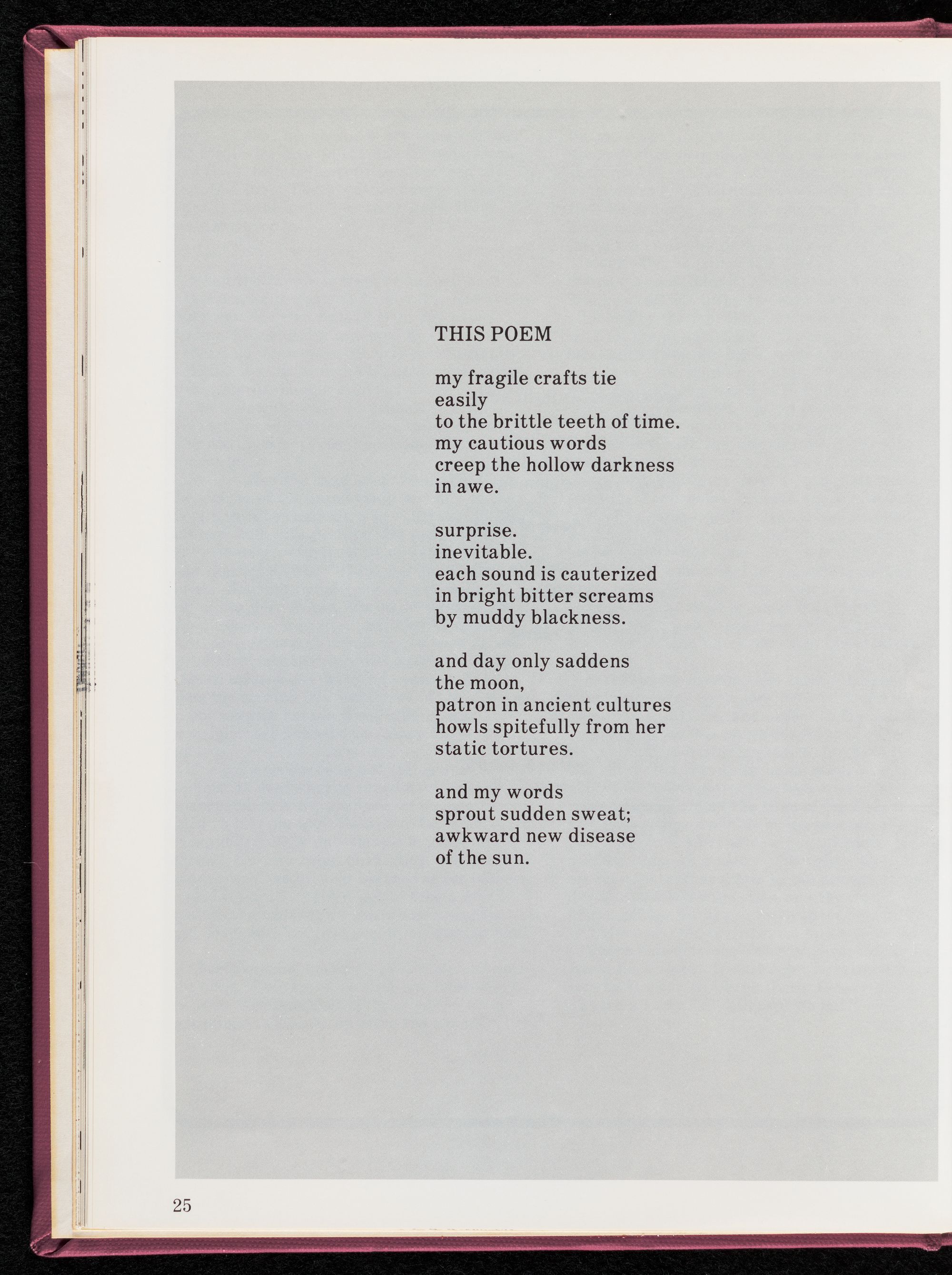 THIS POEM

my fragile crafts tie
easily
to the brittle teeth of time.
my cautious words
creep the hollow darkness
in awe.

surprise.
inevitable.
each sound is cauterized
in bright bitter screams
by muddy blackness.

and day only saddens
the moon,
patron in ancient cultures
howls spitefully from her
static tortures.

and my words
sprout sudden sweat;
awkward new disease
of the sun.

25